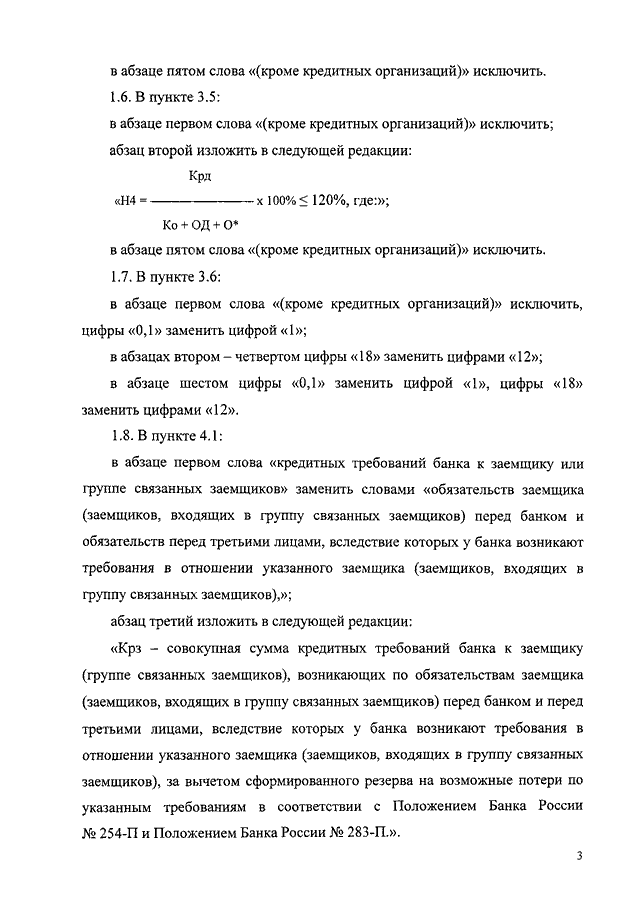 в абзаце пятом слова «(кроме кредитных организаций)» исключить.

1.6. В пункте 3.5:

в абзаце первом слова «(кроме кредитных организаций)» исключить;

абзац второй изложить в следующей редакции:

«$Н4 = \frac{Крд}{Ко + ОД + О*} \times 100\% \leq 120\%$, где:»;

в абзаце пятом слова «(кроме кредитных организаций)» исключить.

1.7. В пункте 3.6:

в абзаце первом слова «(кроме кредитных организаций)» исключить, цифры «0,1» заменить цифрой «1»;

в абзацах втором – четвертом цифры «18» заменить цифрами «12»;

в абзаце шестом цифры «0,1» заменить цифрой «1», цифры «18» заменить цифрами «12».

1.8. В пункте 4.1:

в абзаце первом слова «кредитных требований банка к заемщику или группе связанных заемщиков» заменить словами «обязательств заемщика (заемщиков, входящих в группу связанных заемщиков) перед банком и обязательств перед третьими лицами, вследствие которых у банка возникают требования в отношении указанного заемщика (заемщиков, входящих в группу связанных заемщиков),»;

абзац третий изложить в следующей редакции:

«Крз – совокупная сумма кредитных требований банка к заемщику (группе связанных заемщиков), возникающих по обязательствам заемщика (заемщиков, входящих в группу связанных заемщиков) перед банком и перед третьими лицами, вследствие которых у банка возникают требования в отношении указанного заемщика (заемщиков, входящих в группу связанных заемщиков), за вычетом сформированного резерва на возможные потери по указанным требованиям в соответствии с Положением Банка России № 254-П и Положением Банка России № 283-П.».

3